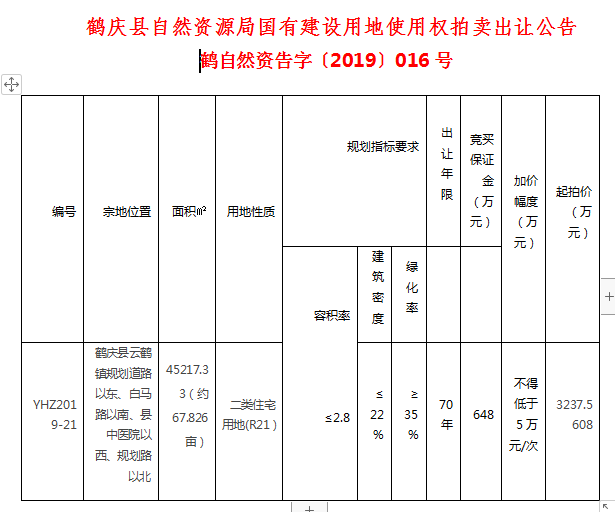 鹤庆县自然资源局国有建设用地使用权拍卖出让公告

鹤自然资告字〔2019〕016 号

| 编号 | 宗地位置 | 面积㎡ | 用地性质 | 规划指标要求 | | | 出让年限 | 竞买保证金（万元） | 加价幅度（万元） | 起拍价（万元） |
|---|---|---|---|---|---|---|---|---|---|---|
| | | | | 容积率 | 建筑密度 | 绿化率 | | | | |
| YHZ2019-21 | 鹤庆县云鹤镇规划道路以东、白马路以南、县中医院以西、规划路以北 | 45217.33（约67.826亩） | 二类住宅用地(R21） | ≤2.8 | ≤22% | ≥35% | 70年 | 648 | 不得低于5万元/次 | 3237.5608 |